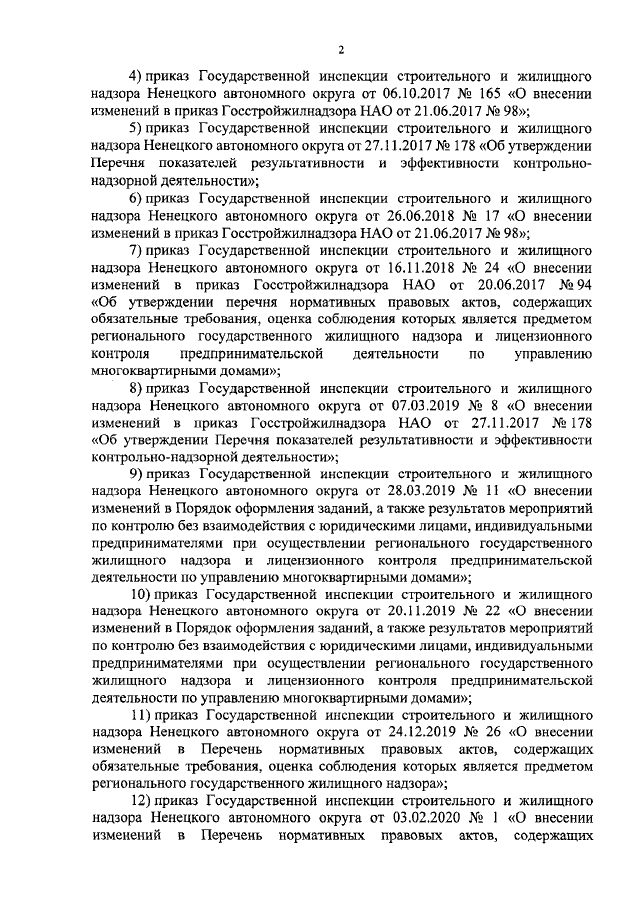 2

4) приказ Государственной инспекции строительного и жилищного надзора Ненецкого автономного округа от 06.10.2017 № 165 «О внесении изменений в приказ Госстройжилнадзора НАО от 21.06.2017 № 98»;

5) приказ Государственной инспекции строительного и жилищного надзора Ненецкого автономного округа от 27.11.2017 № 178 «Об утверждении Перечня показателей результативности и эффективности контрольно-надзорной деятельности»;

6) приказ Государственной инспекции строительного и жилищного надзора Ненецкого автономного округа от 26.06.2018 № 17 «О внесении изменений в приказ Госстройжилнадзора НАО от 21.06.2017 № 98»;

7) приказ Государственной инспекции строительного и жилищного надзора Ненецкого автономного округа от 16.11.2018 № 24 «О внесении изменений в приказ Госстройжилнадзора НАО от 20.06.2017 № 94 «Об утверждении перечня нормативных правовых актов, содержащих обязательные требования, оценка соблюдения которых является предметом регионального государственного жилищного надзора и лицензионного контроля предпринимательской деятельности по управлению многоквартирными домами»;

8) приказ Государственной инспекции строительного и жилищного надзора Ненецкого автономного округа от 07.03.2019 № 8 «О внесении изменений в приказ Госстройжилнадзора НАО от 27.11.2017 № 178 «Об утверждении Перечня показателей результативности и эффективности контрольно-надзорной деятельности»;

9) приказ Государственной инспекции строительного и жилищного надзора Ненецкого автономного округа от 28.03.2019 № 11 «О внесении изменений в Порядок оформления заданий, а также результатов мероприятий по контролю без взаимодействия с юридическими лицами, индивидуальными предпринимателями при осуществлении регионального государственного жилищного надзора и лицензионного контроля предпринимательской деятельности по управлению многоквартирными домами»;

10) приказ Государственной инспекции строительного и жилищного надзора Ненецкого автономного округа от 20.11.2019 № 22 «О внесении изменений в Порядок оформления заданий, а также результатов мероприятий по контролю без взаимодействия с юридическими лицами, индивидуальными предпринимателями при осуществлении регионального государственного жилищного надзора и лицензионного контроля предпринимательской деятельности по управлению многоквартирными домами»;

11) приказ Государственной инспекции строительного и жилищного надзора Ненецкого автономного округа от 24.12.2019 № 26 «О внесении изменений в Перечень нормативных правовых актов, содержащих обязательные требования, оценка соблюдения которых является предметом регионального государственного жилищного надзора»;

12) приказ Государственной инспекции строительного и жилищного надзора Ненецкого автономного округа от 03.02.2020 № 1 «О внесении изменений в Перечень нормативных правовых актов, содержащих